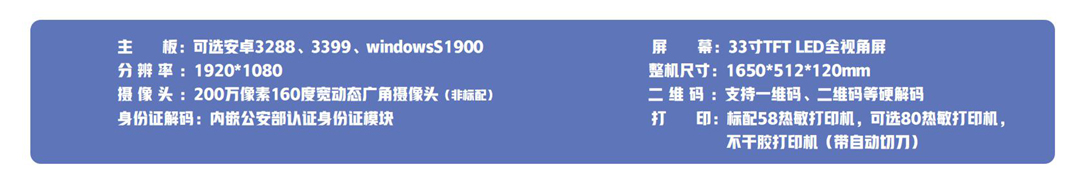 主　板：可选安卓3288、3399、windowsS1900
分辨率：1920*1080
摄像头：200万像素160度宽动态广角摄像头（非标配）
身份证解码：内嵌公安部认证身份证模块

屏　幕：33寸TFT LED全视角屏
整机尺寸：1650*512*120mm
二维码：支持一维码、二维码等硬解码
打　印：标配58热敏打印机，可选80热敏打印机，不干胶打印机（带自动切刀）